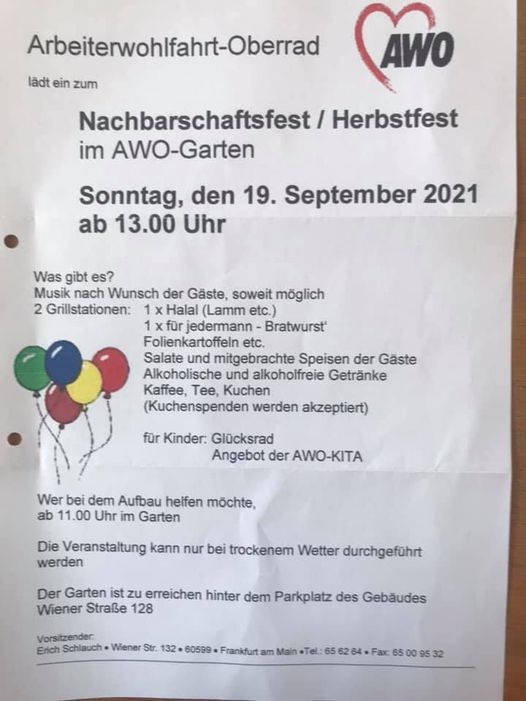 Arbeiterwohlfahrt-Oberrad

AWO

lädt ein zum

Nachbarschaftsfest / Herbstfest
im AWO-Garten

Sonntag, den 19. September 2021
ab 13.00 Uhr

Was gibt es?
Musik nach Wunsch der Gäste, soweit möglich
2 Grillstationen: 1 x Halal (Lamm etc.)
1 x für jedermann - Bratwurst'
Folienkartoffeln etc.
Salate und mitgebrachte Speisen der Gäste
Alkoholische und alkoholfreie Getränke
Kaffee, Tee, Kuchen
(Kuchenspenden werden akzeptiert)

für Kinder: Glücksrad
Angebot der AWO-KITA

Wer bei dem Aufbau helfen möchte,
ab 11.00 Uhr im Garten

Die Veranstaltung kann nur bei trockenem Wetter durchgeführt werden

Der Garten ist zu erreichen hinter dem Parkplatz des Gebäudes
Wiener Straße 128

Vorsitzender:
Erich Schlauch • Wiener Str. 132 • 60599 • Frankfurt am Main • Tel.: 65 62 64 • Fax: 65 00 95 32